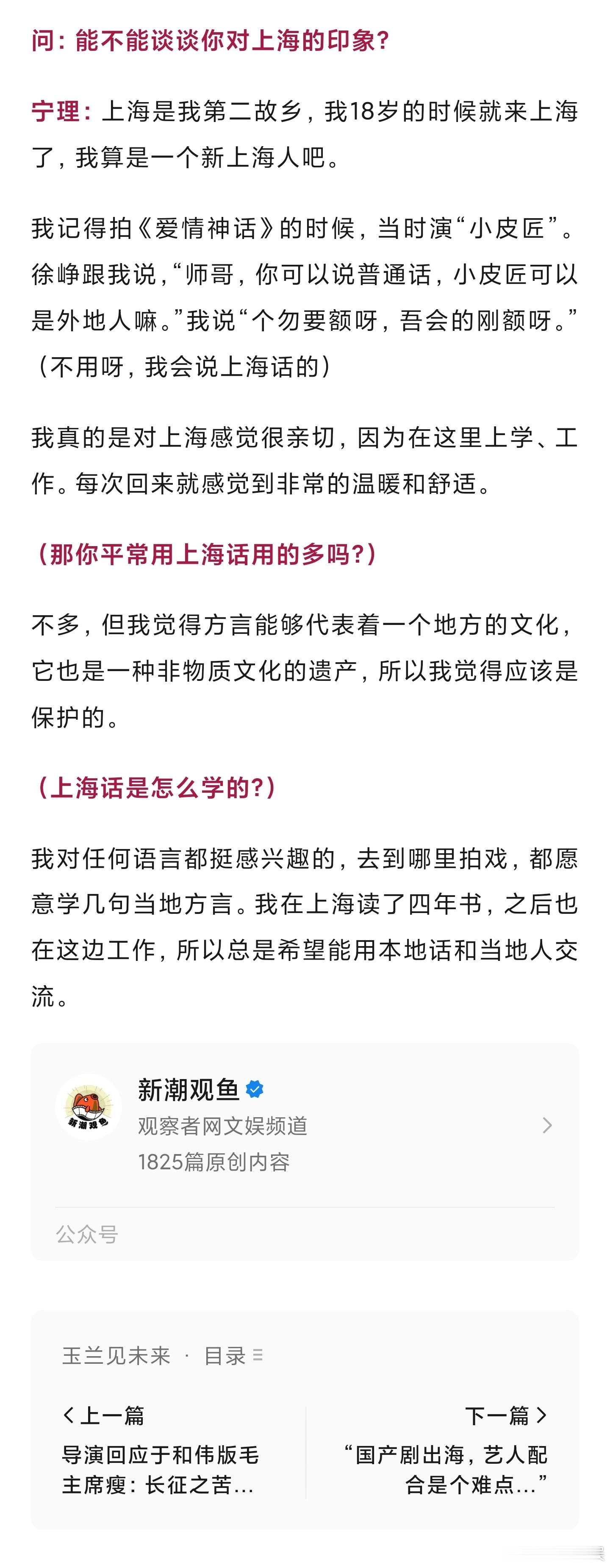 问：能不能谈谈你对上海的印象？

宁理：上海是我第二故乡，我18岁的时候就来上海了，我算是一个新上海人吧。

我记得拍《爱情神话》的时候，当时演“小皮匠”。徐峥跟我说，“师哥，你可以说普通话，小皮匠可以是外地人嘛。”我说“个勿要额呀，吾会的刚额呀。”（不用呀，我会说上海话的）

我真的是对上海感觉很亲切，因为在这里上学、工作。每次回来就感觉到非常的温暖和舒适。

（那你平常用上海话用的多吗？）

不多，但我觉得方言能够代表着一个地方的文化，它也是一种非物质文化的遗产，所以我觉得应该是保护的。

（上海话是怎么学的？）

我对任何语言都挺感兴趣的，去到哪里拍戏，都愿意学几句当地方言。我在上海读了四年书，之后也在这边工作，所以总是希望能用本地话和当地人交流。

新潮观鱼
新潮观鱼
观察者网文娱频道
1825篇原创内容
公众号

玉兰见未来 · 目录

上一篇
导演回应于和伟版毛主席瘦：长征之苦...

下一篇
“国产剧出海，艺人配合是个难点...”